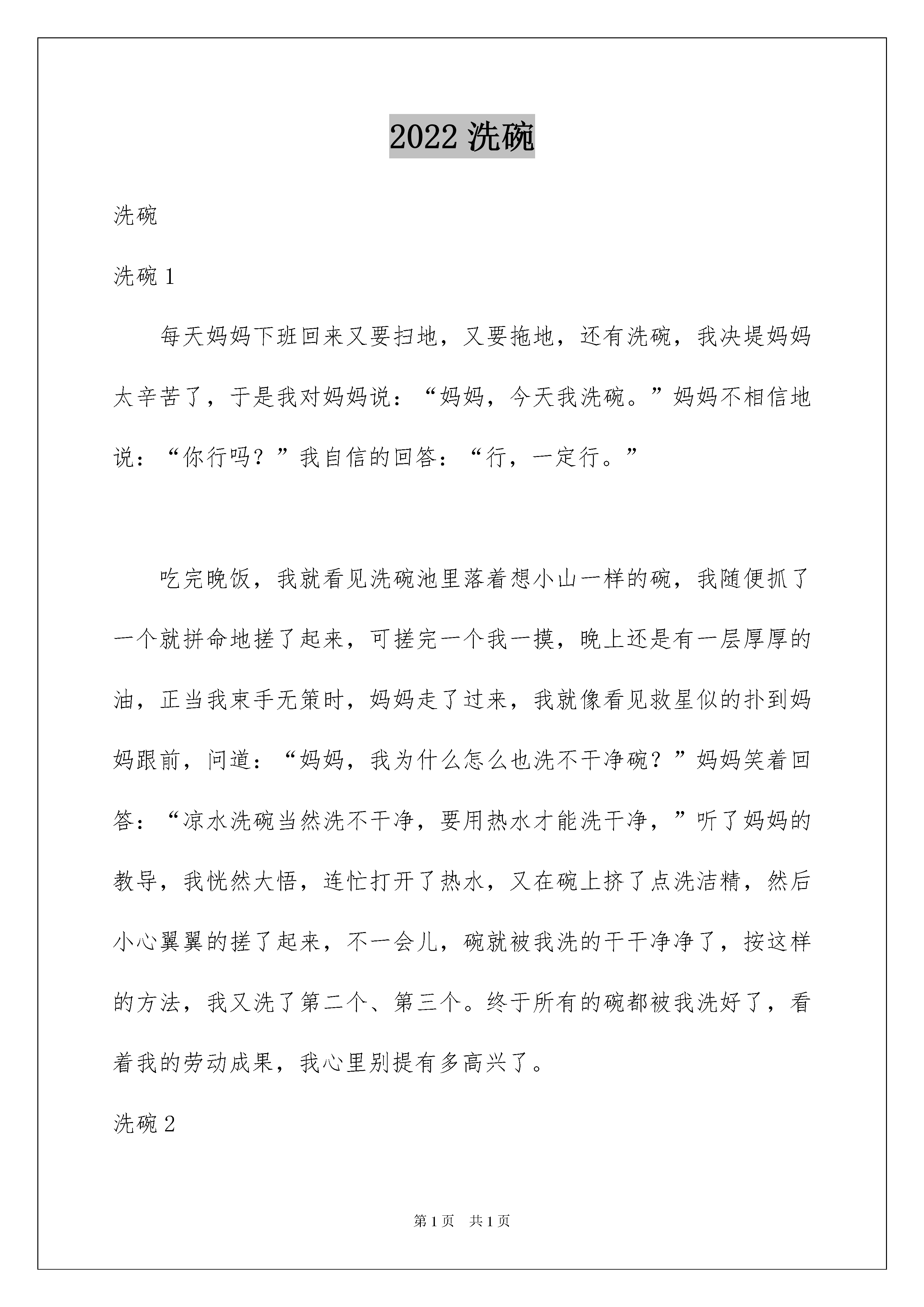 2022 洗碗

洗碗

洗碗 1

每天妈妈下班回来又要扫地，又要拖地，还有洗碗，我决堤妈妈太辛苦了，于是我对妈妈说：“妈妈，今天我洗碗。”妈妈不相信地说：“你行吗？”我自信的回答：“行，一定行。”

吃完晚饭，我就看见洗碗池里落着想小山一样的碗，我随便抓了一个就拼命地搓了起来，可搓完一个我一摸，晚上还是有一层厚厚的油，正当我束手无策时，妈妈走了过来，我就像看见救星似的扑到妈妈跟前，问道：“妈妈，我为什么怎么也洗不干净碗？”妈妈笑着回答：“凉水洗碗当然洗不干净，要用热水才能洗干净，”听了妈妈的教导，我恍然大悟，连忙打开了热水，又在碗上挤了点洗洁精，然后小心翼翼的搓了起来，不一会儿，碗就被我洗的干干净净了，按这样的方法，我又洗了第二个、第三个。终于所有的碗都被我洗好了，看着我的劳动成果，我心里别提有多高兴了。

洗碗 2

第 1 页　共 1 页